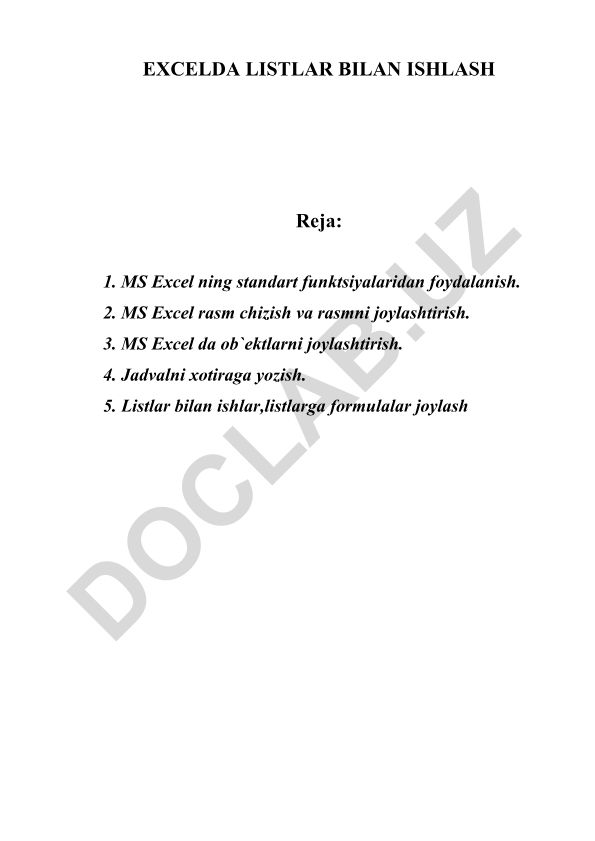 EXCELDA LISTLAR BILAN ISHLASH

Reja:

1. MS Excel ning standart funktsiyalaridan foydalanish.
2. MS Excel rasm chizish va rasmni joylashtirish.
3. MS Excel da ob`ektlarni joylashtirish.
4. Jadvalni xotiraga yozish.
5. Listlar bilan ishlar,listlarga formulalar joylash

DOCLAB.UZ